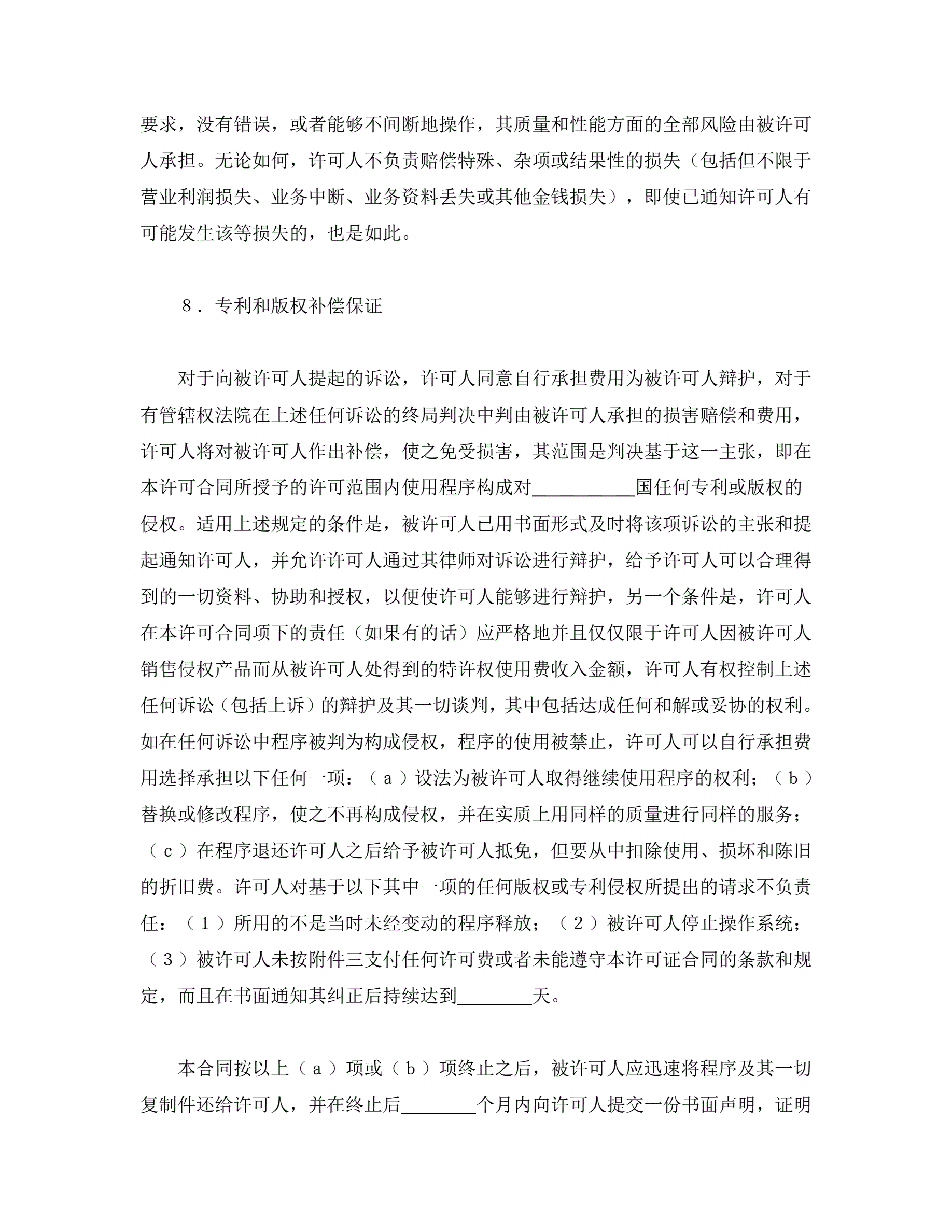 要求，没有错误，或者能够不间断地操作，其质量和性能方面的全部风险由被许可人承担。无论如何，许可人不负责赔偿特殊、杂项或结果性的损失（包括但不限于营业利润损失、业务中断、业务资料丢失或其他金钱损失），即使已通知许可人有可能发生该等损失的，也是如此。

８．专利和版权补偿保证

对于向被许可人提起的诉讼，许可人同意自行承担费用为被许可人辩护，对于有管辖权法院在上述任何诉讼的终局判决中判由被许可人承担的损害赔偿和费用，许可人将对被许可人作出补偿，使之免受损害，其范围是判决基于这一主张，即在本许可合同所授予的许可范围内使用程序构成对__________国任何专利或版权的侵权。适用上述规定的条件是，被许可人已用书面形式及时将该项诉讼的主张和提起通知许可人，并允许许可人通过其律师对诉讼进行辩护，给予许可人可以合理得到的一切资料、协助和授权，以便使许可人能够进行辩护，另一个条件是，许可人在本许可合同项下的责任（如果有的话）应严格地并且仅仅限于许可人因被许可人销售侵权产品而从被许可人处得到的特许权使用费收入金额，许可人有权控制上述任何诉讼（包括上诉）的辩护及其一切谈判，其中包括达成任何和解或妥协的权利。如在任何诉讼中程序被判为构成侵权，程序的使用被禁止，许可人可以自行承担费用选择承担以下任何一项：（ａ）设法为被许可人取得继续使用程序的权利；（ｂ）替换或修改程序，使之不再构成侵权，并在实质上用同样的质量进行同样的服务；（ｃ）在程序退还许可人之后给予被许可人抵免，但要从中扣除使用、损坏和陈旧的折旧费。许可人对基于以下其中一项的任何版权或专利侵权所提出的请求不负责任：（１）所用的不是当时未经变动的程序释放；（２）被许可人停止操作系统；（３）被许可人未按附件三支付任何许可费或者未能遵守本许可证合同的条款和规定，而且在书面通知其纠正后持续达到________天。

本合同按以上（ａ）项或（ｂ）项终止之后，被许可人应迅速将程序及其一切复制件还给许可人，并在终止后________个月内向许可人提交一份书面声明，证明